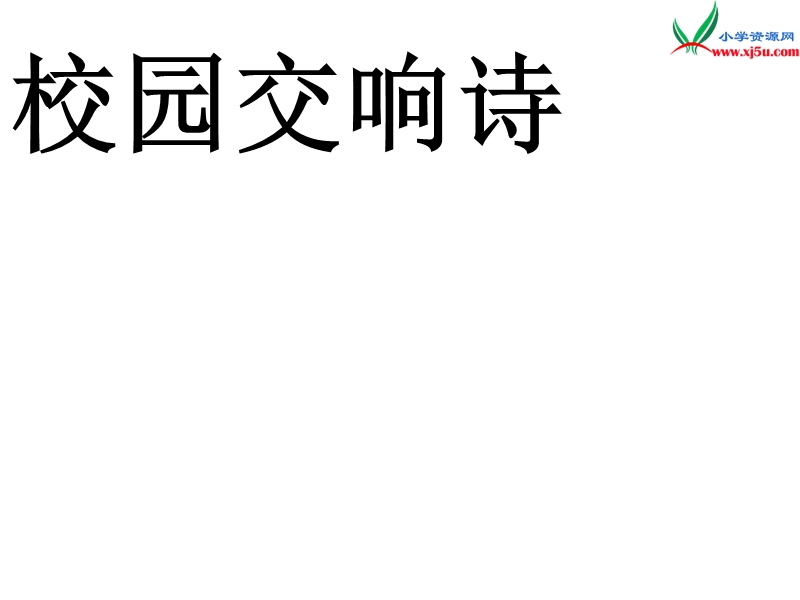 小学资源网
www.xj5u.com

校园交响诗